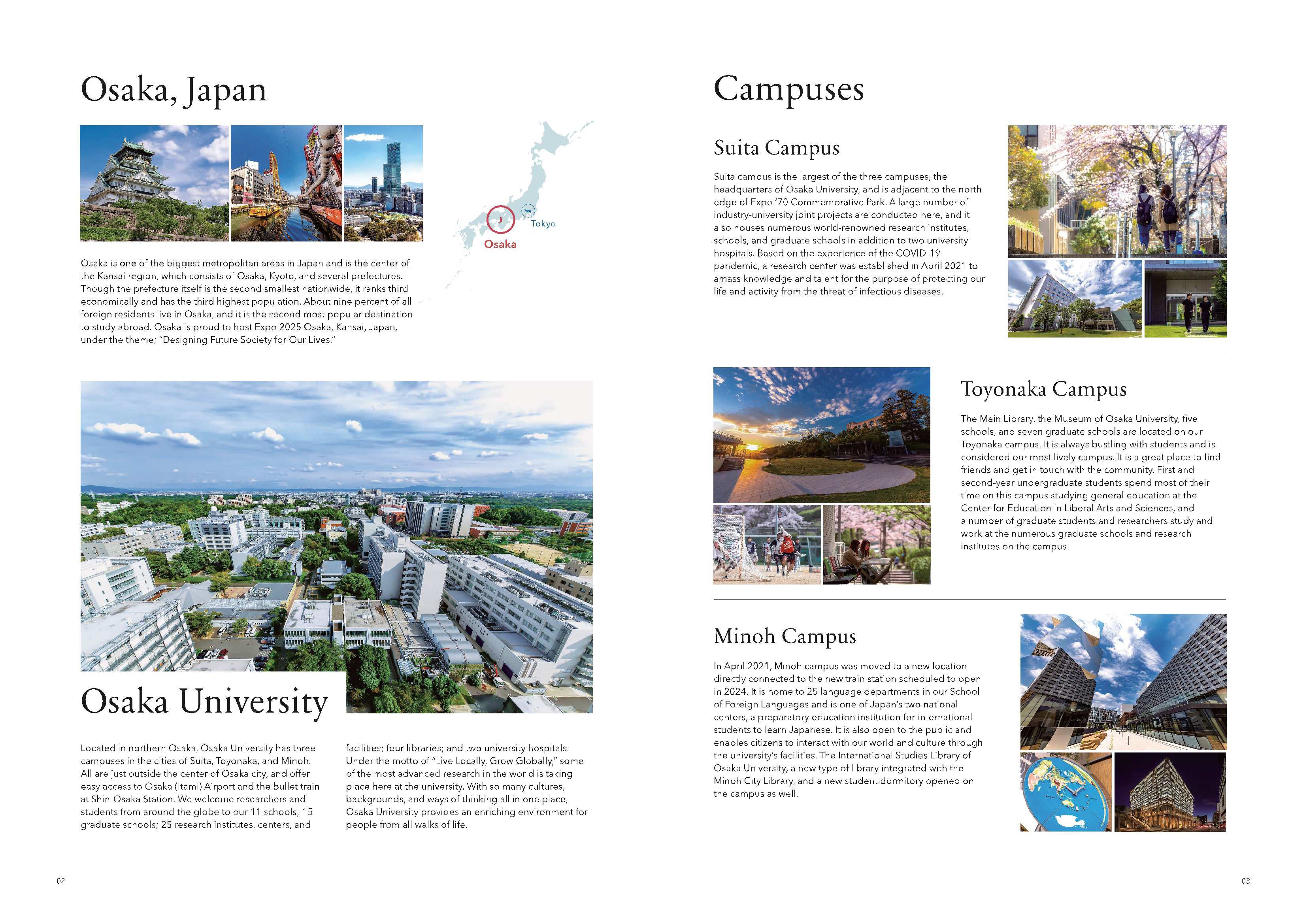 Osaka, Japan

Tokyo

Osaka

Osaka is one of the biggest metropolitan areas in Japan and is the center of the Kansai region, which consists of Osaka, Kyoto, and several prefectures. Though the prefecture itself is the second smallest nationwide, it ranks third economically and has the third highest population. About nine percent of all foreign residents live in Osaka, and it is the second most popular destination to study abroad. Osaka is proud to host Expo 2025 Osaka, Kansai, Japan, under the theme; "Designing Future Society for Our Lives."

Osaka University

Located in northern Osaka, Osaka University has three campuses in the cities of Suita, Toyonaka, and Minoh. All are just outside the center of Osaka city, and offer easy access to Osaka (Itami) Airport and the bullet train at Shin-Osaka Station. We welcome researchers and students from around the globe to our 11 schools; 15 graduate schools; 25 research institutes, centers, and facilities; four libraries; and two university hospitals. Under the motto of "Live Locally, Grow Globally," some of the most advanced research in the world is taking place here at the university. With so many cultures, backgrounds, and ways of thinking all in one place, Osaka University provides an enriching environment for people from all walks of life.

02

Campuses

Suita Campus

Suita campus is the largest of the three campuses, the headquarters of Osaka University, and is adjacent to the north edge of Expo '70 Commemorative Park. A large number of industry-university joint projects are conducted here, and it also houses numerous world-renowned research institutes, schools, and graduate schools in addition to two university hospitals. Based on the experience of the COVID-19 pandemic, a research center was established in April 2021 to amass knowledge and talent for the purpose of protecting our life and activity from the threat of infectious diseases.

Toyonaka Campus

The Main Library, the Museum of Osaka University, five schools, and seven graduate schools are located on our Toyonaka campus. It is always bustling with students and is considered our most lively campus. It is a great place to find friends and get in touch with the community. First and second-year undergraduate students spend most of their time on this campus studying general education at the Center for Education in Liberal Arts and Sciences, and a number of graduate students and researchers study and work at the numerous graduate schools and research institutes on the campus.

Minoh Campus

In April 2021, Minoh campus was moved to a new location directly connected to the new train station scheduled to open in 2024. It is home to 25 language departments in our School of Foreign Languages and is one of Japan's two national centers, a preparatory education institution for international students to learn Japanese. It is also open to the public and enables citizens to interact with our world and culture through the university's facilities. The International Studies Library of Osaka University, a new type of library integrated with the Minoh City Library, and a new student dormitory opened on the campus as well.

03